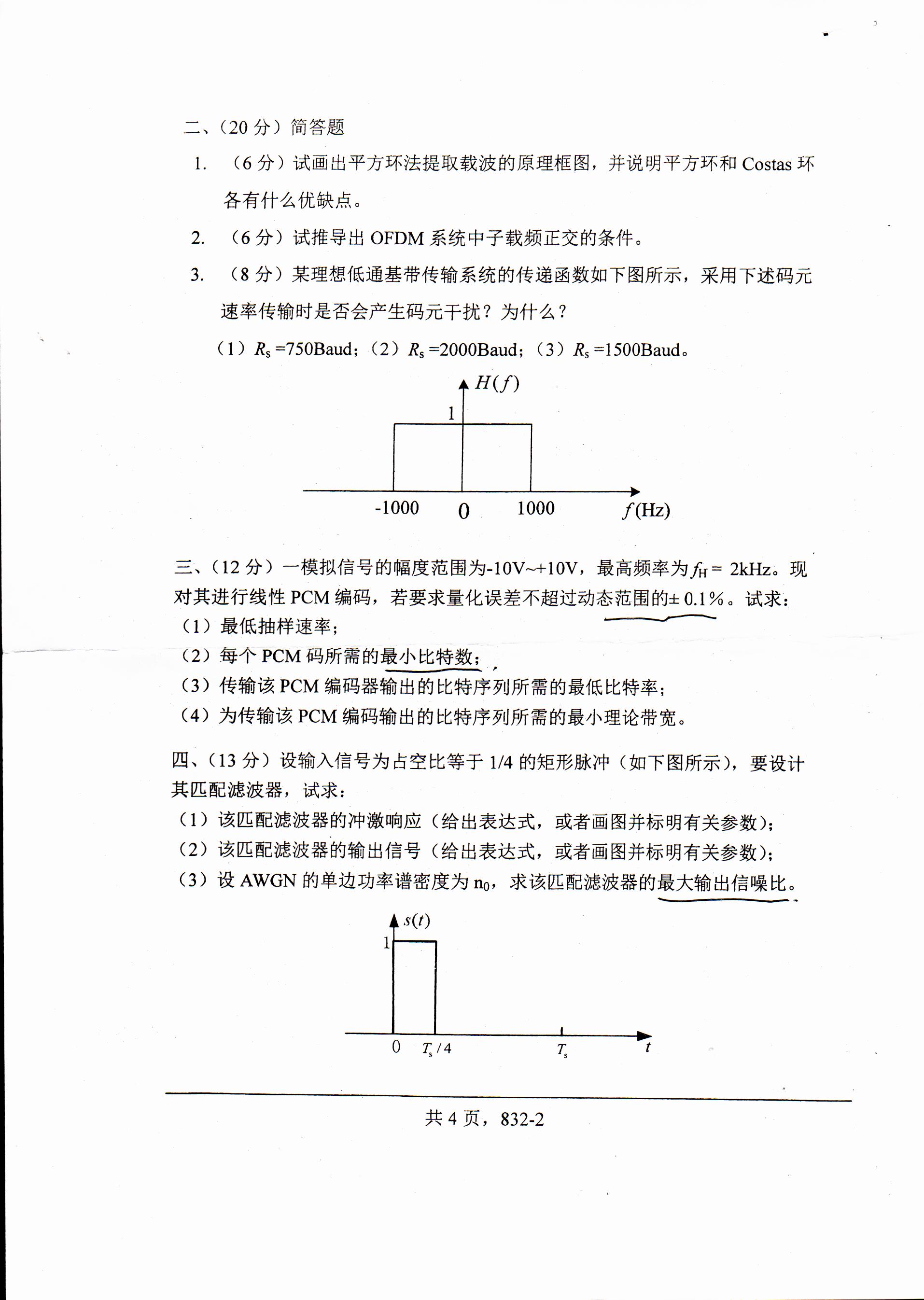 二、（20 分）简答题

1. （6 分）试画出平方环法提取载波的原理框图，并说明平方环和 Costas 环各有什么优缺点。

2. （6 分）试推导出 OFDM 系统中子载频正交的条件。

3. （8 分）某理想低通基带传输系统的传递函数如下图所示，采用下述码元速率传输时是否会产生码元干扰？为什么？

（1）$R_s$ =750Baud；（2）$R_s$ =2000Baud；（3）$R_s$ =1500Baud。

$H(f)$
1
-1000 0 1000 $f$(Hz)

三、（12 分）一模拟信号的幅度范围为-10V~+10V，最高频率为 $f_H$ = 2kHz。现对其进行线性 PCM 编码，若要求量化误差不超过动态范围的± 0.1%。试求：
（1）最低抽样速率；
（2）每个 PCM 码所需的最小比特数；
（3）传输该 PCM 编码器输出的比特序列所需的最低比特率；
（4）为传输该 PCM 编码输出的比特序列所需的最小理论带宽。

四、（13 分）设输入信号为占空比等于 1/4 的矩形脉冲（如下图所示），要设计其匹配滤波器，试求：
（1）该匹配滤波器的冲激响应（给出表达式，或者画图并标明有关参数）；
（2）该匹配滤波器的输出信号（给出表达式，或者画图并标明有关参数）；
（3）设 AWGN 的单边功率谱密度为 $n_0$，求该匹配滤波器的最大输出信噪比。

$s(t)$
1
0 $T_s/4$ $T_s$ $t$

共 4 页，832-2